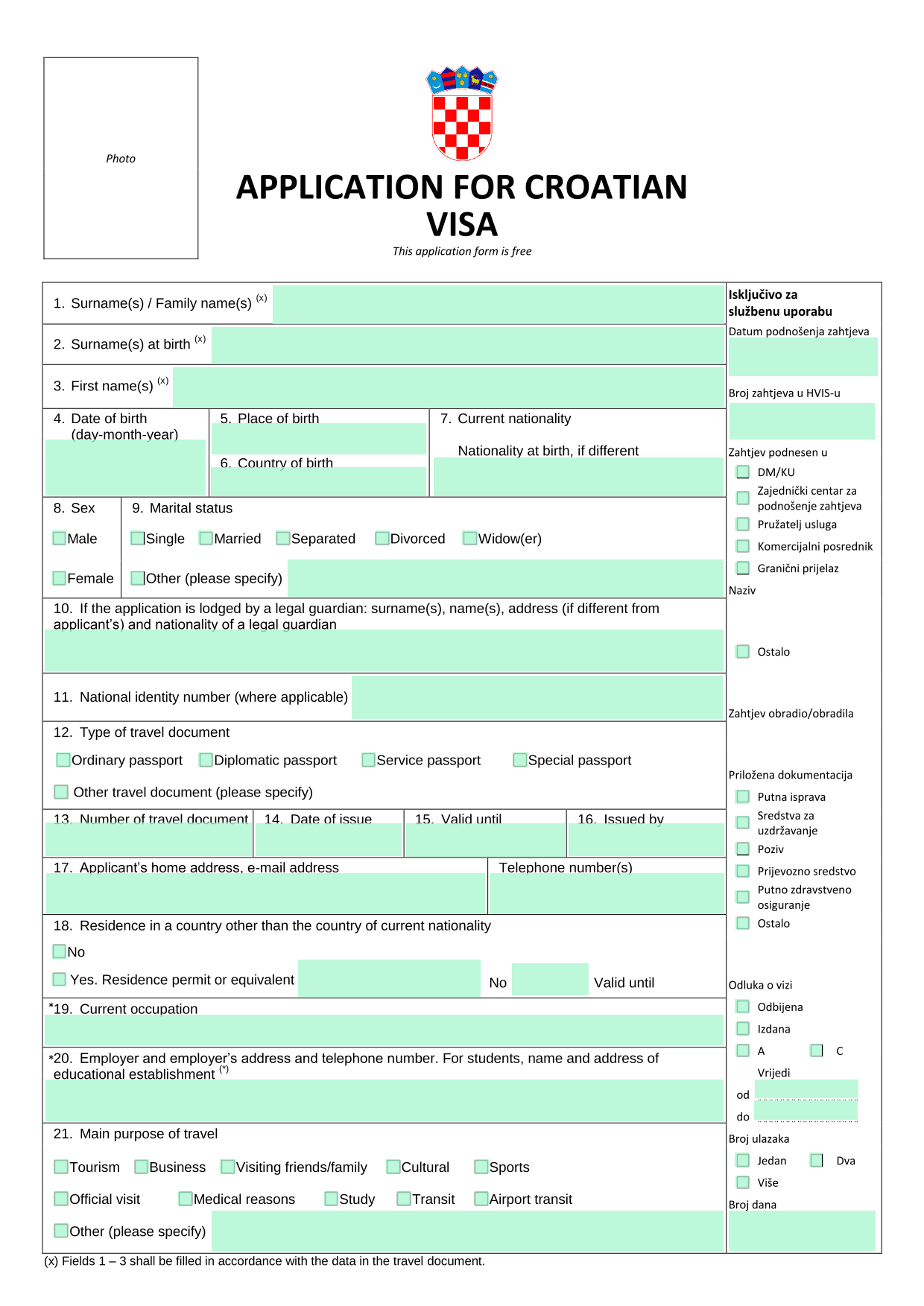 Photo

APPLICATION FOR CROATIAN VISA

This application form is free

1. Surname(s) / Family name(s) $^{(x)}$

2. Surname(s) at birth $^{(x)}$

3. First name(s) $^{(x)}$

4. Date of birth (day-month-year)

5. Place of birth

6. Country of birth

7. Current nationality

Nationality at birth, if different

8. Sex

Male

Female

9. Marital status

Single Married Separated Divorced Widow(er)

Other (please specify)

10. If the application is lodged by a legal guardian: surname(s), name(s), address (if different from applicant's) and nationality of a legal guardian

11. National identity number (where applicable)

12. Type of travel document

Ordinary passport Diplomatic passport Service passport Special passport

Other travel document (please specify)

13. Number of travel document

14. Date of issue

15. Valid until

16. Issued by

17. Applicant's home address, e-mail address

Telephone number(s)

18. Residence in a country other than the country of current nationality

No

Yes. Residence permit or equivalent No Valid until

*19. Current occupation

*20. Employer and employer's address and telephone number. For students, name and address of educational establishment $^{(*)}$

21. Main purpose of travel

Tourism Business Visiting friends/family Cultural Sports

Official visit Medical reasons Study Transit Airport transit

Other (please specify)

(x) Fields 1 – 3 shall be filled in accordance with the data in the travel document.

Isključivo za službenu uporabu

Datum podnošenja zahtjeva

Broj zahtjeva u HVIS-u

Zahtjev podnesen u

DM/KU

Zajednički centar za podnošenje zahtjeva

Pružatelj usluga

Komercijalni posrednik

Granični prijelaz

Naziv

Ostalo

Zahtjev obradio/obradila

Priložena dokumentacija

Putna isprava

Sredstva za uzdržavanje

Poziv

Prijevozno sredstvo

Putno zdravstveno osiguranje

Ostalo

Odluka o vizi

Odbijena

Izdana

A C

Vrijedi

od

do

Broj ulazaka

Jedan Dva

Više

Broj dana